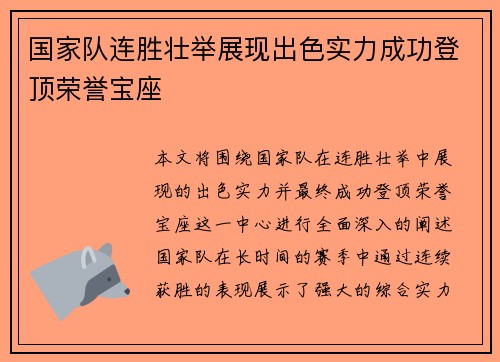 国家队连胜壮举展现出色实力成功登顶荣誉宝座

本文将围绕国家队在连胜壮举中展现的出色实力并最终成功登顶荣誉宝座这一中心进行全面深入的阐述国家队在长时间的赛季中通过连续获胜的表现展示了强大的综合实力